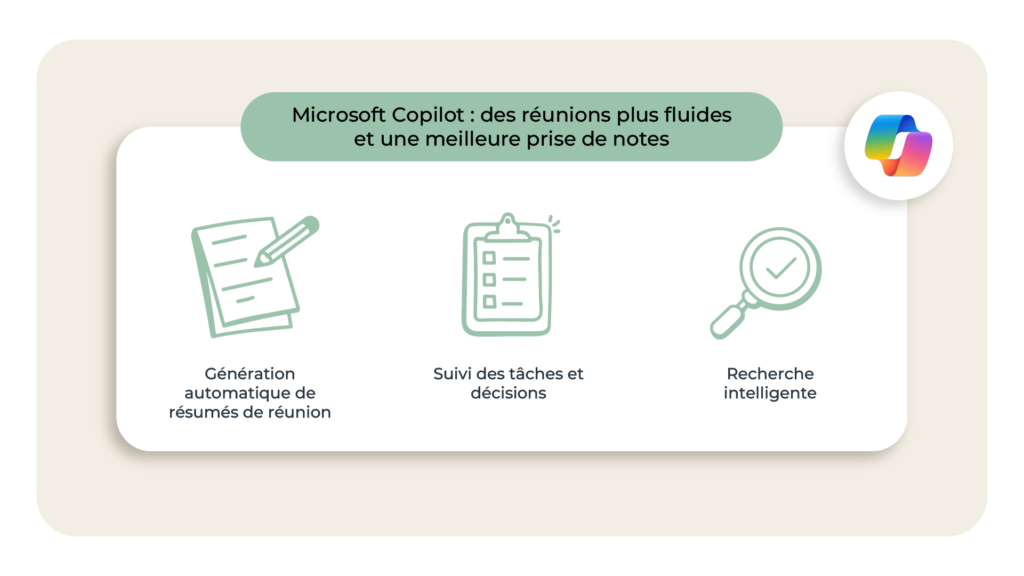 Microsoft Copilot : des réunions plus fluides et une meilleure prise de notes

Génération automatique de résumés de réunion

Suivi des tâches et décisions

Recherche intelligente